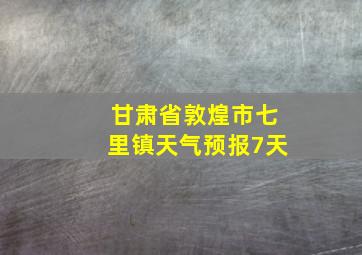 甘肃省敦煌市七里镇天气预报7天